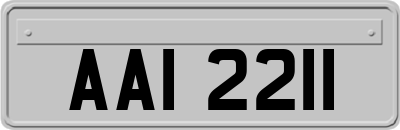 AAI 2211